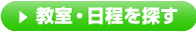 ▶ 教室・日程を探す